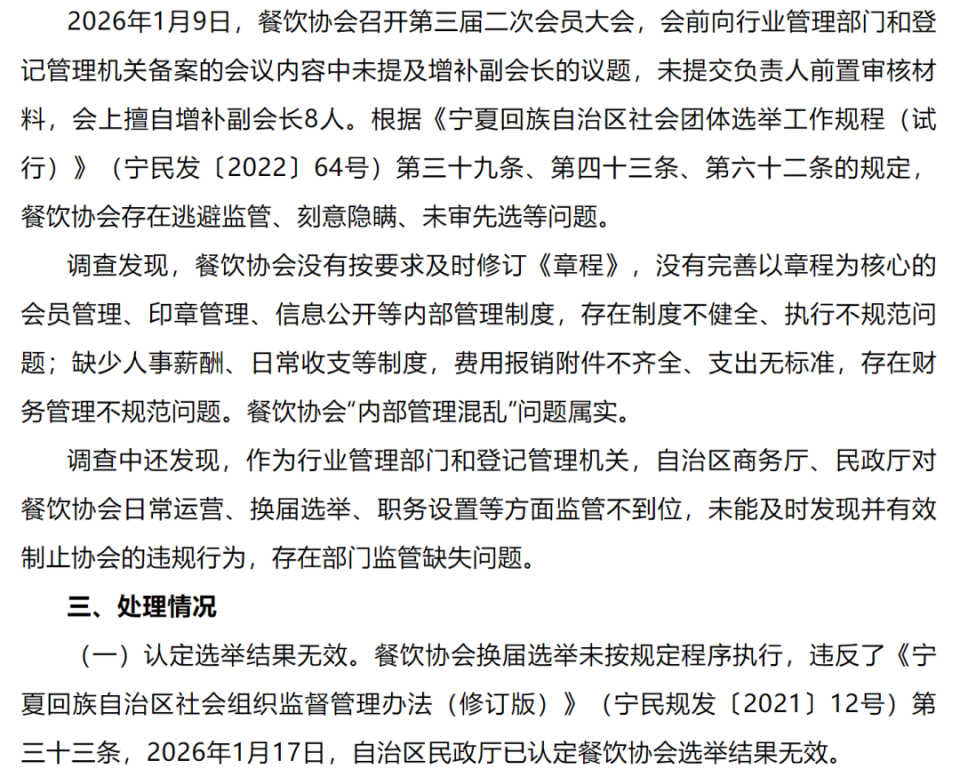 2026年1月9日，餐饮协会召开第三届二次会员大会，会前向行业管理部门和登记管理机关备案的会议内容中未提及增补副会长的议题，未提交负责人前置审核材料，会上擅自增补副会长8人。根据《宁夏回族自治区社会团体选举工作规程（试行）》（宁民发〔2022〕64号）第三十九条、第四十三条、第六十二条的规定，餐饮协会存在逃避监管、刻意隐瞒、未审先选等问题。

调查发现，餐饮协会没有按要求及时修订《章程》，没有完善以章程为核心的会员管理、印章管理、信息公开等内部管理制度，存在制度不健全、执行不规范问题；缺少人事薪酬、日常收支等制度，费用报销附件不齐全、支出无标准，存在财务管理不规范问题。餐饮协会“内部管理混乱”问题属实。

调查中还发现，作为行业管理部门和登记管理机关，自治区商务厅、民政厅对餐饮协会日常运营、换届选举、职务设置等方面监管不到位，未能及时发现并有效制止协会的违规行为，存在部门监管缺失问题。

三、处理情况

（一）认定选举结果无效。餐饮协会换届选举未按规定程序执行，违反了《宁夏回族自治区社会组织监督管理办法（修订版）》（宁民规发〔2021〕12号）第三十三条，2026年1月17日，自治区民政厅已认定餐饮协会选举结果无效。